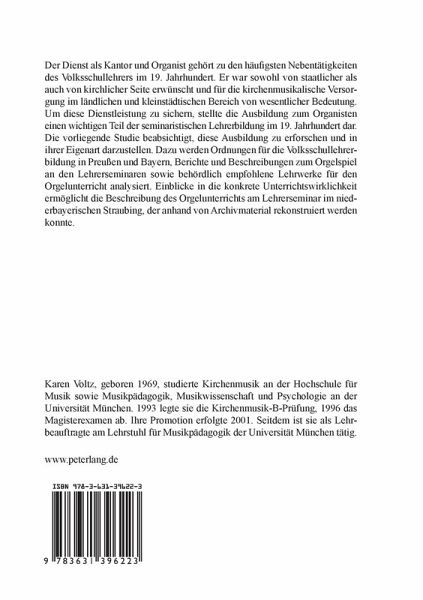 Der Dienst als Kantor und Organist gehört zu den häufigsten Nebentätigkeiten des Volksschullehrers im 19. Jahrhundert. Er war sowohl von staatlicher als auch von kirchlicher Seite erwünscht und für die kirchenmusikalische Versorgung im ländlichen und kleinstädtischen Bereich von wesentlicher Bedeutung. Um diese Dienstleistung zu sichern, stellte die Ausbildung zum Organisten einen wichtigen Teil der seminaristischen Lehrerbildung im 19. Jahrhundert dar. Die vorliegende Studie beabsichtigt, diese Ausbildung zu erforschen und in ihrer Eigenart darzustellen. Dazu werden Ordnungen für die Volksschullehrerbildung in Preußen und Bayern, Berichte und Beschreibungen zum Orgelspiel an den Lehrerseminaren sowie behördlich empfohlene Lehrwerke für den Orgelunterricht analysiert. Einblicke in die konkrete Unterrichtswirklichkeit ermöglicht die Beschreibung des Orgelunterrichts am Lehrerseminar im niederbayerischen Straubing, der anhand von Archivmaterial rekonstruiert werden konnte.

Karen Voltz, geboren 1969, studierte Kirchenmusik an der Hochschule für Musik sowie Musikpädagogik, Musikwissenschaft und Psychologie an der Universität München. 1993 legte sie die Kirchenmusik-B-Prüfung, 1996 das Magisterexamen ab. Ihre Promotion erfolgte 2001. Seitdem ist sie als Lehrbeauftragte am Lehrstuhl für Musikpädagogik der Universität München tätig.

www.peterlang.de

ISBN 978-3-631-39622-3

9 783631 396223